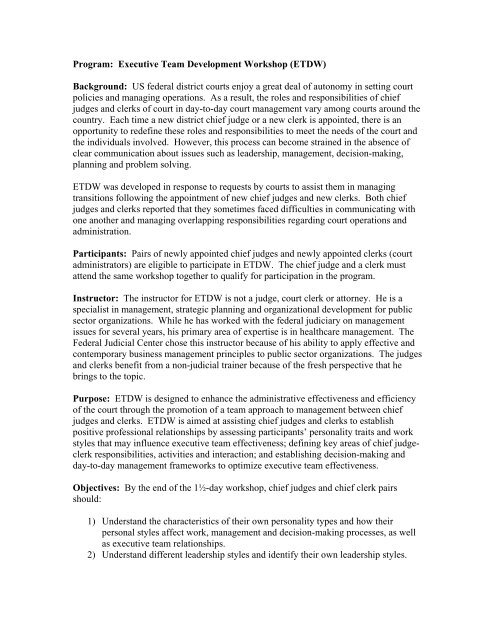 Program: Executive Team Development Workshop (ETDW)

Background: US federal district courts enjoy a great deal of autonomy in setting court policies and managing operations. As a result, the roles and responsibilities of chief judges and clerks of court in day-to-day court management vary among courts around the country. Each time a new district chief judge or a new clerk is appointed, there is an opportunity to redefine these roles and responsibilities to meet the needs of the court and the individuals involved. However, this process can become strained in the absence of clear communication about issues such as leadership, management, decision-making, planning and problem solving.

ETDW was developed in response to requests by courts to assist them in managing transitions following the appointment of new chief judges and new clerks. Both chief judges and clerks reported that they sometimes faced difficulties in communicating with one another and managing overlapping responsibilities regarding court operations and administration.

Participants: Pairs of newly appointed chief judges and newly appointed clerks (court administrators) are eligible to participate in ETDW. The chief judge and a clerk must attend the same workshop together to qualify for participation in the program.

Instructor: The instructor for ETDW is not a judge, court clerk or attorney. He is a specialist in management, strategic planning and organizational development for public sector organizations. While he has worked with the federal judiciary on management issues for several years, his primary area of expertise is in healthcare management. The Federal Judicial Center chose this instructor because of his ability to apply effective and contemporary business management principles to public sector organizations. The judges and clerks benefit from a non-judicial trainer because of the fresh perspective that he brings to the topic.

Purpose: ETDW is designed to enhance the administrative effectiveness and efficiency of the court through the promotion of a team approach to management between chief judges and clerks. ETDW is aimed at assisting chief judges and clerks to establish positive professional relationships by assessing participants' personality traits and work styles that may influence executive team effectiveness; defining key areas of chief judge-clerk responsibilities, activities and interaction; and establishing decision-making and day-to-day management frameworks to optimize executive team effectiveness.

Objectives: By the end of the 1½-day workshop, chief judges and chief clerk pairs should:

1) Understand the characteristics of their own personality types and how their personal styles affect work, management and decision-making processes, as well as executive team relationships.
2) Understand different leadership styles and identify their own leadership styles.